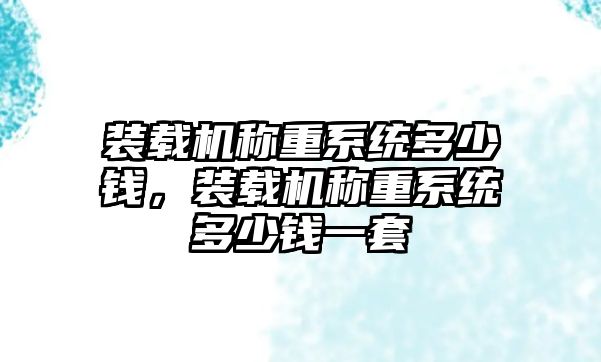 装载机称重系统多少钱，装载机称重系统多少钱一套